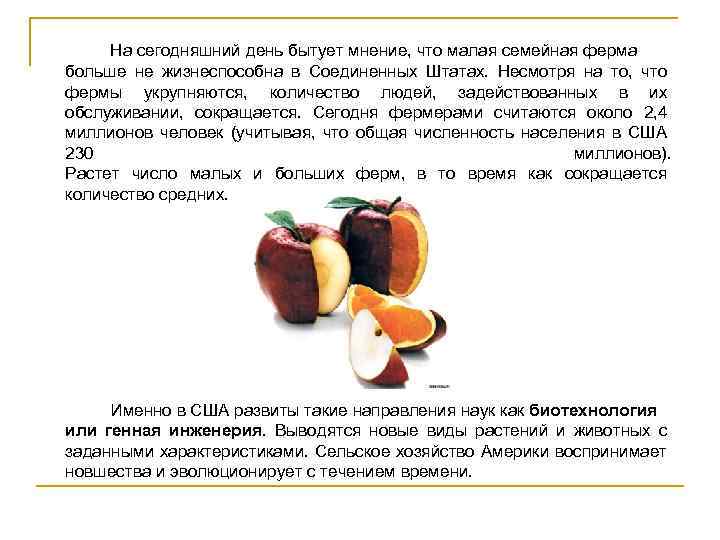 На сегодняшний день бытует мнение, что малая семейная ферма больше не жизнеспособна в Соединенных Штатах. Несмотря на то, что фермы укрупняются, количество людей, задействованных в их обслуживании, сокращается. Сегодня фермерами считаются около 2,4 миллионов человек (учитывая, что общая численность населения в США 230 миллионов).

Растет число малых и больших ферм, в то время как сокращается количество средних.

Именно в США развиты такие направления наук как биотехнология или генная инженерия. Выводятся новые виды растений и животных с заданными характеристиками. Сельское хозяйство Америки воспринимает новшества и эволюционирует с течением времени.